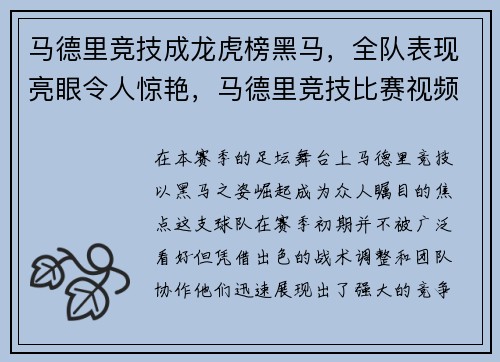 马德里竞技成龙虎榜黑马，全队表现亮眼令人惊艳，马德里竞技比赛视频

在本赛季的足坛舞台上马德里竞技以黑马之姿崛起成为众人瞩目的焦点这支球队在赛季初期并不被广泛看好但凭借出色的战术调整和团队协作他们迅速展现出了强大的竞争